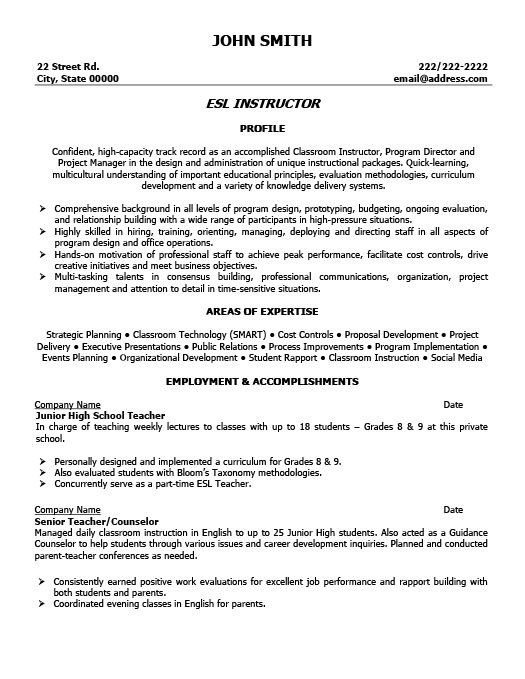 JOHN SMITH

22 Street Rd.
City, State 00000

222/222-2222
email@address.com

ESL INSTRUCTOR

PROFILE

Confident, high-capacity track record as an accomplished Classroom Instructor, Program Director and Project Manager in the design and administration of unique instructional packages. Quick-learning, multicultural understanding of important educational principles, evaluation methodologies, curriculum development and a variety of knowledge delivery systems.

➢ Comprehensive background in all levels of program design, prototyping, budgeting, ongoing evaluation, and relationship building with a wide range of participants in high-pressure situations.
➢ Highly skilled in hiring, training, orienting, managing, deploying and directing staff in all aspects of program design and office operations.
➢ Hands-on motivation of professional staff to achieve peak performance, facilitate cost controls, drive creative initiatives and meet business objectives.
➢ Multi-tasking talents in consensus building, professional communications, organization, project management and attention to detail in time-sensitive situations.

AREAS OF EXPERTISE

Strategic Planning • Classroom Technology (SMART) • Cost Controls • Proposal Development • Project Delivery • Executive Presentations • Public Relations • Process Improvements • Program Implementation • Events Planning • Organizational Development • Student Rapport • Classroom Instruction • Social Media

EMPLOYMENT & ACCOMPLISHMENTS

Company Name Date
Junior High School Teacher
In charge of teaching weekly lectures to classes with up to 18 students – Grades 8 & 9 at this private school.

➢ Personally designed and implemented a curriculum for Grades 8 & 9.
➢ Also evaluated students with Bloom's Taxonomy methodologies.
➢ Concurrently serve as a part-time ESL Teacher.

Company Name Date
Senior Teacher/Counselor
Managed daily classroom instruction in English to up to 25 Junior High students. Also acted as a Guidance Counselor to help students through various issues and career development inquiries. Planned and conducted parent-teacher conferences as needed.

➢ Consistently earned positive work evaluations for excellent job performance and rapport building with both students and parents.
➢ Coordinated evening classes in English for parents.